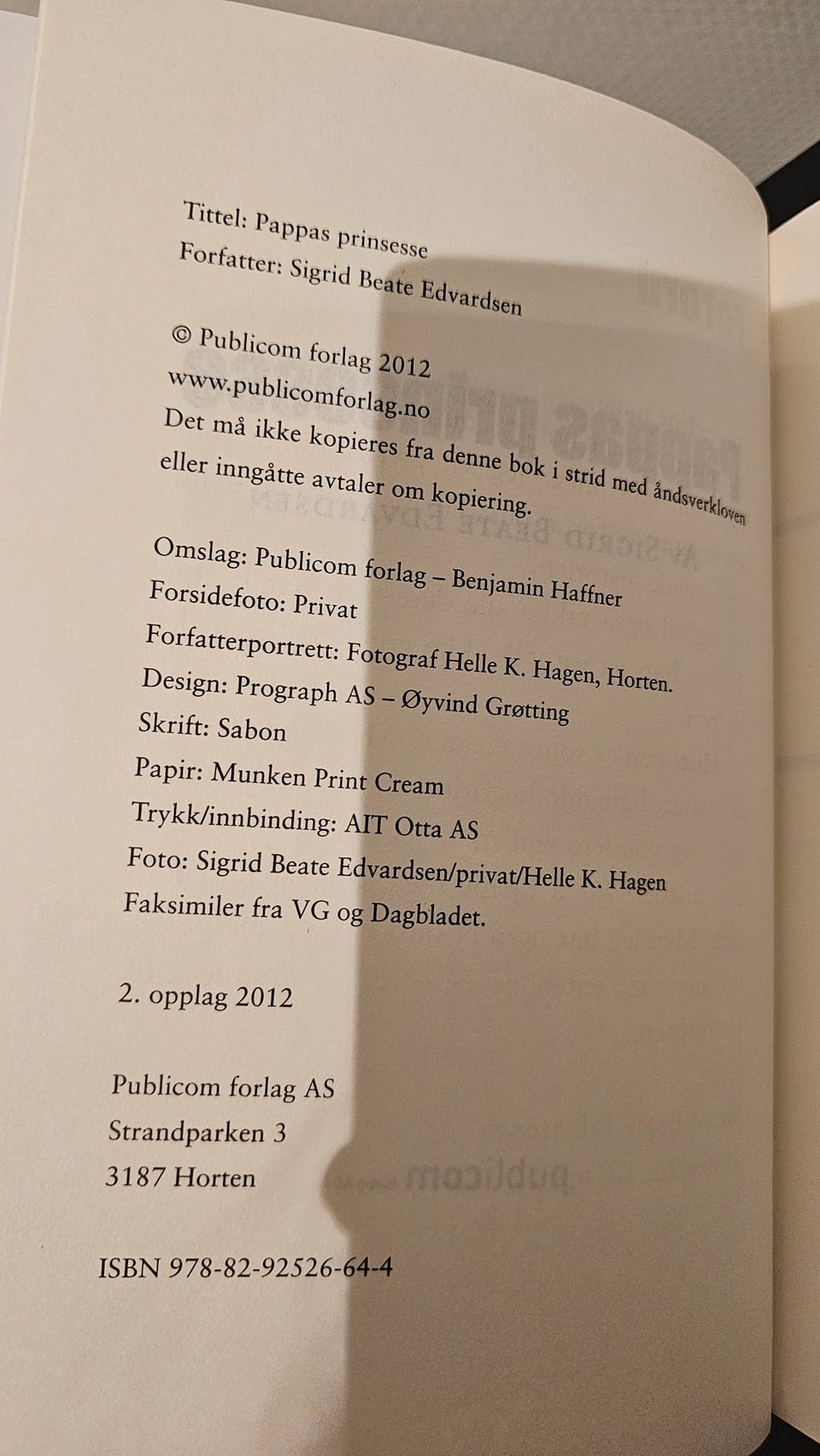 Tittel: Pappas prinsesse
Forfatter: Sigrid Beate Edvardsen

© Publicom forlag 2012
www.publicomforlag.no
Det må ikke kopieres fra denne bok i strid med åndsverkloven eller inngåtte avtaler om kopiering.

Omslag: Publicom forlag – Benjamin Haffner
Forsidefoto: Privat
Forfatterportrett: Fotograf Helle K. Hagen, Horten.
Design: Prograph AS – Øyvind Grøtting
Skrift: Sabon
Papir: Munken Print Cream
Trykk/innbinding: AIT Otta AS
Foto: Sigrid Beate Edvardsen/privat/Helle K. Hagen
Faksimiler fra VG og Dagbladet.

2. opplag 2012

Publicom forlag AS
Strandparken 3
3187 Horten

ISBN 978-82-92526-64-4